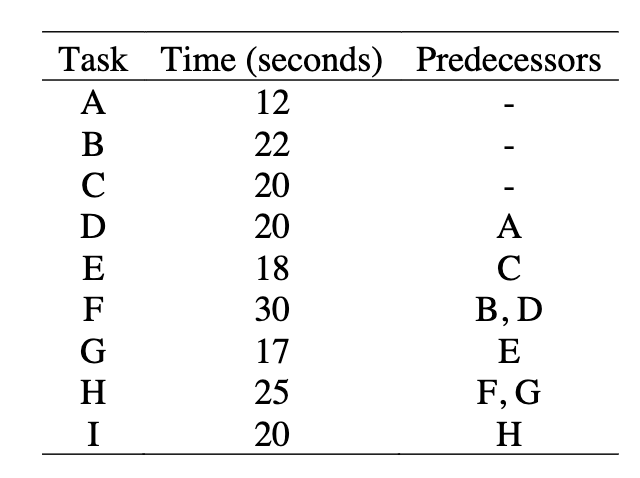 | Task | Time (seconds) | Predecessors |
|---|---|---|
| A | 12 | - |
| B | 22 | - |
| C | 20 | - |
| D | 20 | A |
| E | 18 | C |
| F | 30 | B, D |
| G | 17 | E |
| H | 25 | F, G |
| I | 20 | H |